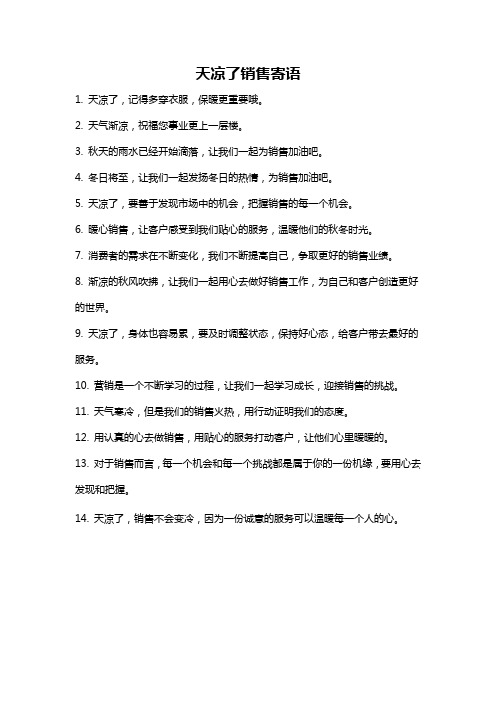 天凉了销售寄语

1. 天凉了，记得多穿衣服，保暖更重要哦。

2. 天气渐凉，祝福您事业更上一层楼。

3. 秋天的雨水已经开始滴落，让我们一起为销售加油吧。

4. 冬日将至，让我们一起发扬冬日的热情，为销售加油吧。

5. 天凉了，要善于发现市场中的机会，把握销售的每一个机会。

6. 暖心销售，让客户感受到我们贴心的服务，温暖他们的秋冬时光。

7. 消费者的需求在不断变化，我们不断提高自己，争取更好的销售业绩。

8. 渐凉的秋风吹拂，让我们一起用心去做好销售工作，为自己和客户创造更好的世界。

9. 天凉了，身体也容易累，要及时调整状态，保持好心态，给客户带去最好的服务。

10. 营销是一个不断学习的过程，让我们一起学习成长，迎接销售的挑战。

11. 天气寒冷，但是我们的销售火热，用行动证明我们的态度。

12. 用认真的心去做销售，用贴心的服务打动客户，让他们心里暖暖的。

13. 对于销售而言，每一个机会和每一个挑战都是属于你的一份机缘，要用心去发现和把握。

14. 天凉了，销售不会变冷，因为一份诚意的服务可以温暖每一个人的心。